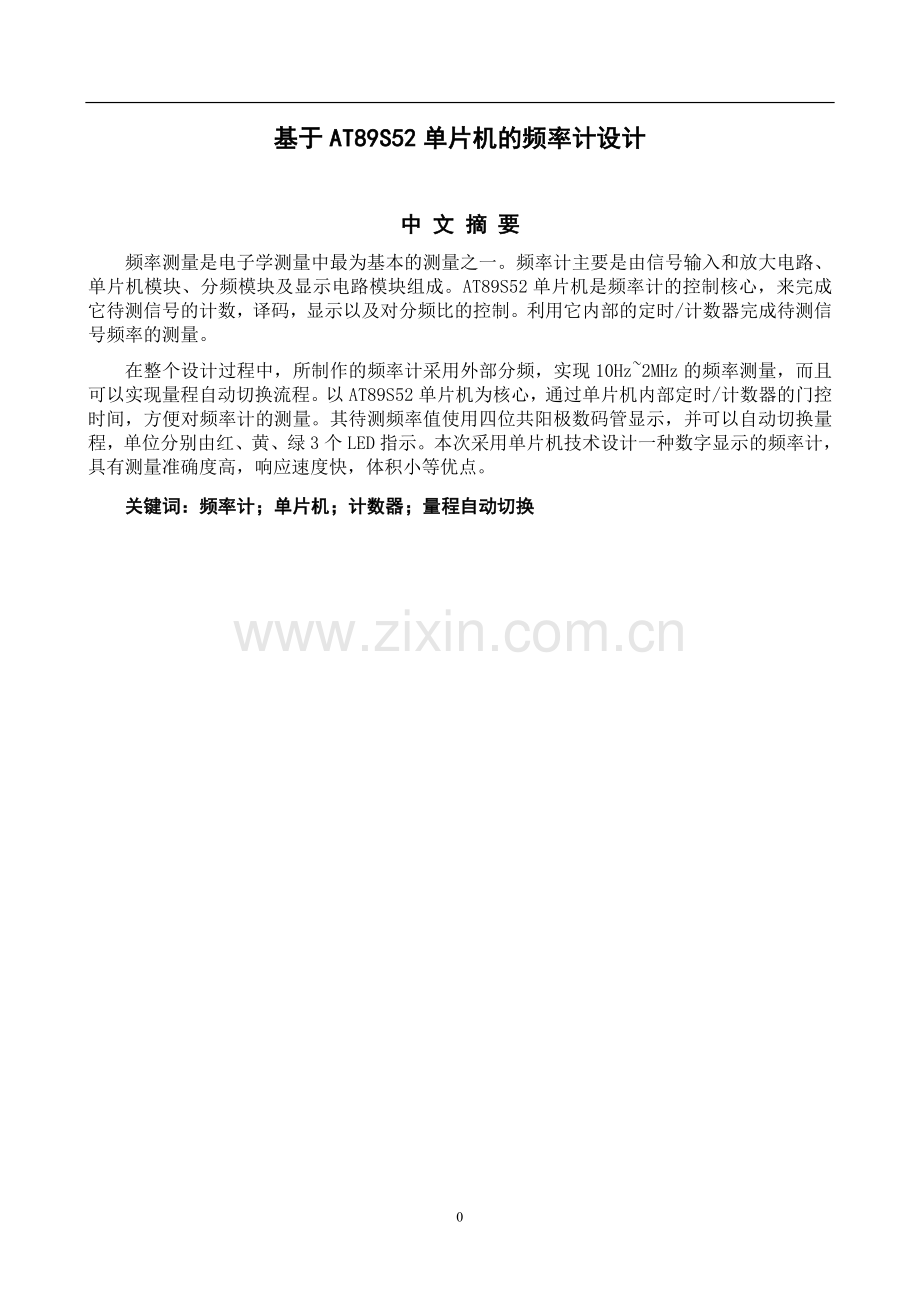 基于AT89S52单片机的频率计设计

中 文 摘 要

频率测量是电子学测量中最为基本的测量之一。频率计主要是由信号输入和放大电路、单片机模块、分频模块及显示电路模块组成。AT89S52单片机是频率计的控制核心，来完成它待测信号的计数，译码，显示以及对分频比的控制。利用它内部的定时/计数器完成待测信号频率的测量。

在整个设计过程中，所制作的频率计采用外部分频，实现10Hz~2MHz的频率测量，而且可以实现量程自动切换流程。以AT89S52单片机为核心，通过单片机内部定时/计数器的门控时间，方便对频率计的测量。其待测频率值使用四位共阳极数码管显示，并可以自动切换量程，单位分别由红、黄、绿3个LED指示。本次采用单片机技术设计一种数字显示的频率计，具有测量准确度高，响应速度快，体积小等优点。

关键词：频率计；单片机；计数器；量程自动切换

0

www.zixin.com.cn